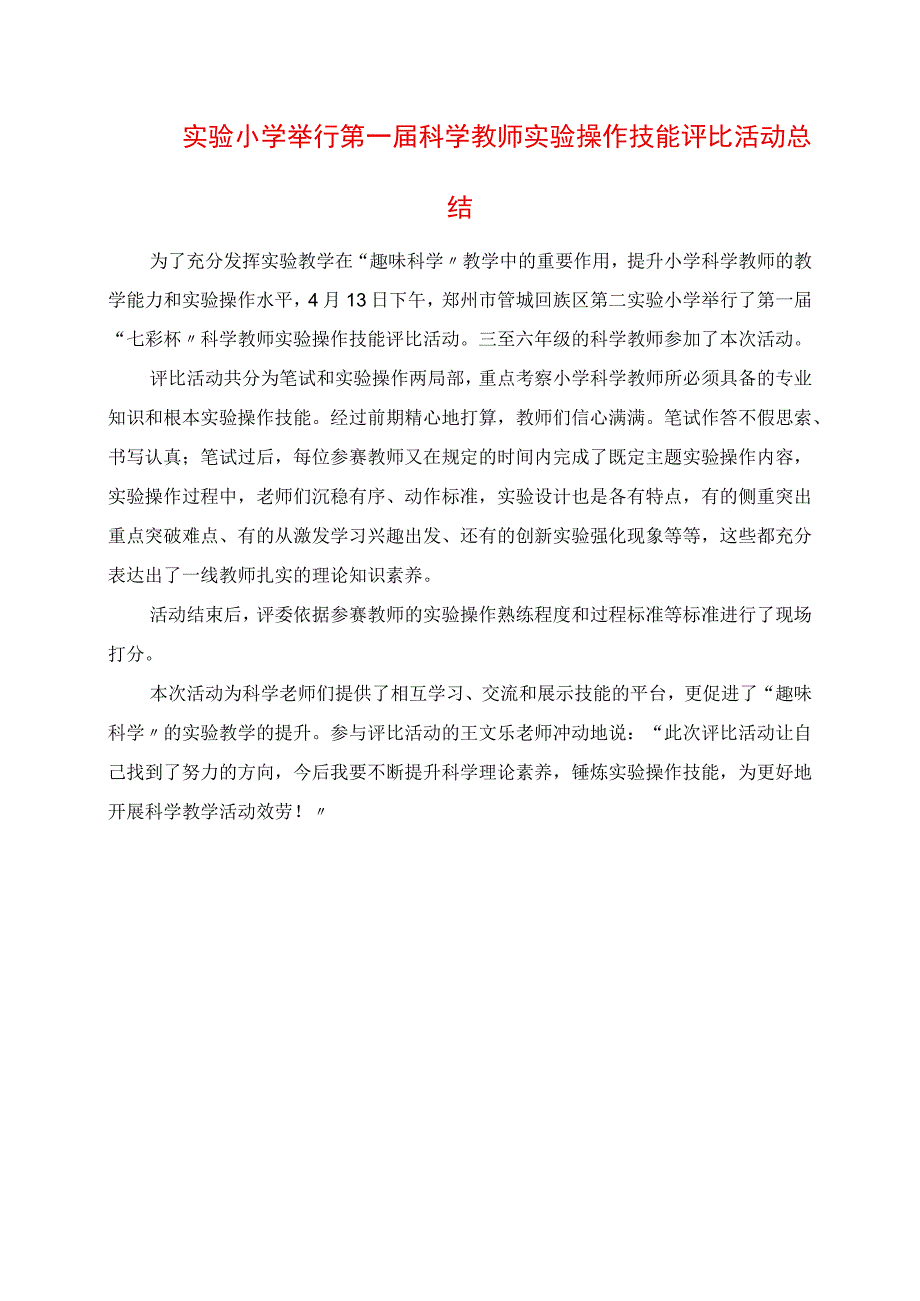 实验小学举行第一届科学教师实验操作技能评比活动总结

为了充分发挥实验教学在“趣味科学〃教学中的重要作用，提升小学科学教师的教学能力和实验操作水平，4月13日下午，郑州市管城回族区第二实验小学举行了第一届“七彩杯〃科学教师实验操作技能评比活动。三至六年级的科学教师参加了本次活动。

评比活动共分为笔试和实验操作两局部，重点考察小学科学教师所必须具备的专业知识和根本实验操作技能。经过前期精心地打算，教师们信心满满。笔试作答不假思索、书写认真；笔试过后，每位参赛教师又在规定的时间内完成了既定主题实验操作内容，实验操作过程中，老师们沉稳有序、动作标准，实验设计也是各有特点，有的侧重突出重点突破难点、有的从激发学习兴趣出发、还有的创新实验强化现象等等，这些都充分表达出了一线教师扎实的理论知识素养。

活动结束后，评委依据参赛教师的实验操作熟练程度和过程标准等标准进行了现场打分。

本次活动为科学老师们提供了相互学习、交流和展示技能的平台，更促进了“趣味科学〃的实验教学的提升。参与评比活动的王文乐老师冲动地说：“此次评比活动让自己找到了努力的方向，今后我要不断提升科学理论素养，锤炼实验操作技能，为更好地开展科学教学活动效劳！〃